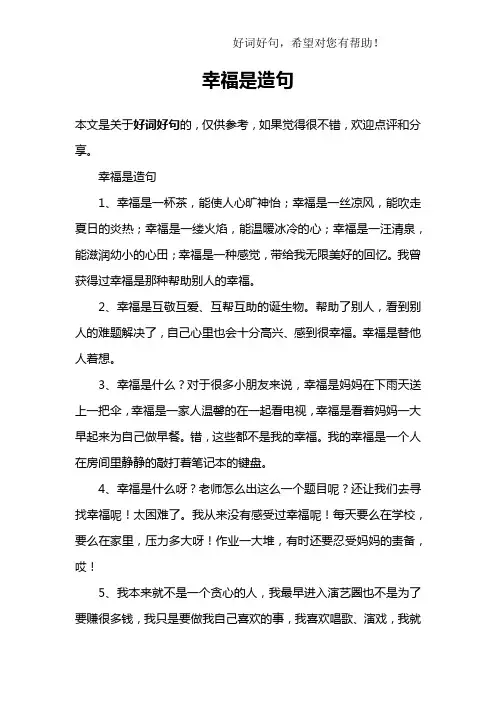 好词好句，希望对您有帮助！

幸福是造句

本文是关于好词好句的，仅供参考，如果觉得很不错，欢迎点评和分享。

幸福是造句

1、幸福是一杯茶，能使人心旷神怡；幸福是一丝凉风，能吹走夏日的炎热；幸福是一缕火焰，能温暖冰冷的心；幸福是一汪清泉，能滋润幼小的心田；幸福是一种感觉，带给我无限美好的回忆。我曾获得过幸福是那种帮助别人的幸福。

2、幸福是互敬互爱、互帮互助的诞生物。帮助了别人，看到别人的难题解决了，自己心里也会十分高兴、感到很幸福。幸福是替他人着想。

3、幸福是什么？对于很多小朋友来说，幸福是妈妈在下雨天送上一把伞，幸福是一家人温馨的在一起看电视，幸福是看着妈妈一大早起来为自己做早餐。错，这些都不是我的幸福。我的幸福是一个人在房间里静静的敲打着笔记本的键盘。

4、幸福是什么呀？老师怎么出这么一个题目呢？还让我们去寻找幸福呢！太困难了。我从来没有感受过幸福呢！每天要么在学校，要么在家里，压力多大呀！作业一大堆，有时还要忍受妈妈的责备，哎！

5、我本来就不是一个贪心的人，我最早进入演艺圈也不是为了要赚很多钱，我只是要做我自己喜欢的事，我喜欢唱歌、演戏，我就